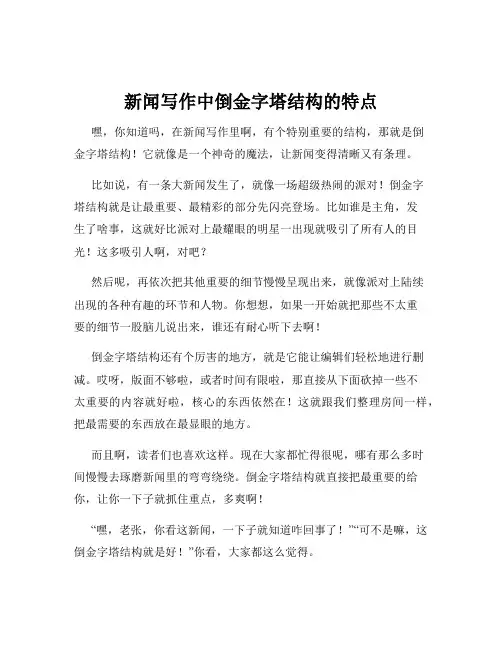 新闻写作中倒金字塔结构的特点

嘿，你知道吗，在新闻写作里啊，有个特别重要的结构，那就是倒金字塔结构！它就像是一个神奇的魔法，让新闻变得清晰又有条理。

比如说，有一条大新闻发生了，就像一场超级热闹的派对！倒金字塔结构就是让最重要、最精彩的部分先闪亮登场。比如谁是主角，发生了啥事，这就好比派对上最耀眼的明星一出现就吸引了所有人的目光！这多吸引人啊，对吧？

然后呢，再依次把其他重要的细节慢慢呈现出来，就像派对上陆续出现的各种有趣的环节和人物。你想想，如果一开始就把那些不太重要的细节一股脑儿说出来，谁还有耐心听下去啊！

倒金字塔结构还有个厉害的地方，就是它能让编辑们轻松地进行删减。哎呀，版面不够啦，或者时间有限啦，那直接从下面砍掉一些不太重要的内容就好啦，核心的东西依然在！这就跟我们整理房间一样，把最需要的东西放在最显眼的地方。

而且啊，读者们也喜欢这样。现在大家都忙得很呢，哪有那么多时间慢慢去琢磨新闻里的弯弯绕绕。倒金字塔结构就直接把最重要的给你，让你一下子就抓住重点，多爽啊！

“嘿，老张，你看这新闻，一下子就知道咋回事了！”“可不是嘛，这倒金字塔结构就是好！”你看，大家都这么觉得。